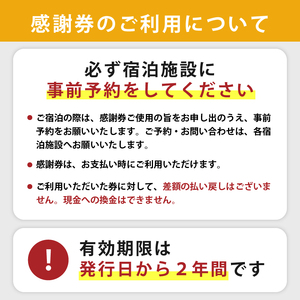 感謝券のご利用について

必ず宿泊施設に
事前予約をしてください

● ご宿泊の際は、感謝券ご使用の旨をお申し出のうえ、事前予約をお願いいたします。ご予約・お問い合わせは、各宿泊施設へお願いいたします。

● 感謝券は、お支払い時にご利用いただけます。

● ご利用いただいた券に対して、差額の払い戻しはございません。現金への換金はできません。

!

有効期限は
発行日から２年間です